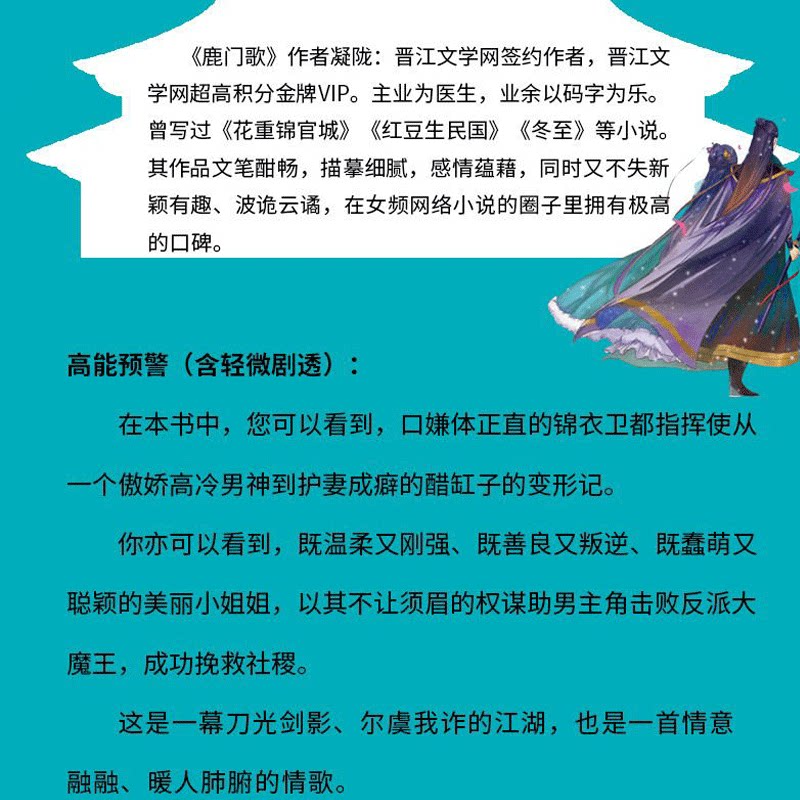 《鹿门歌》作者凝陇：晋江文学网签约作者，晋江文学网超高积分金牌VIP。主业为医生，业余以码字为乐。曾写过《花重锦官城》《红豆生民国》《冬至》等小说。其作品文笔酣畅，描摹细腻，感情蕴藉，同时又不失新颖有趣、波诡云谲，在女频网络小说的圈子里拥有极高的口碑。

高能预警（含轻微剧透）：

在本书中，您可以看到，口嫌体正直的锦衣卫都指挥使从一个傲娇高冷男神到护妻成癖的醋缸子的变形记。

你亦可以看到，既温柔又刚强、既善良又叛逆、既蠢萌又聪颖的美丽小姐姐，以其不让须眉的权谋助男主角击败反派大魔王，成功挽救社稷。

这是一幕刀光剑影、尔虞我诈的江湖，也是一首情意融融、暖人肺腑的情歌。